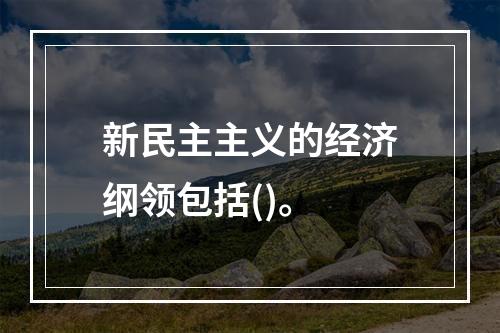 新民主主义的经济纲领包括()。